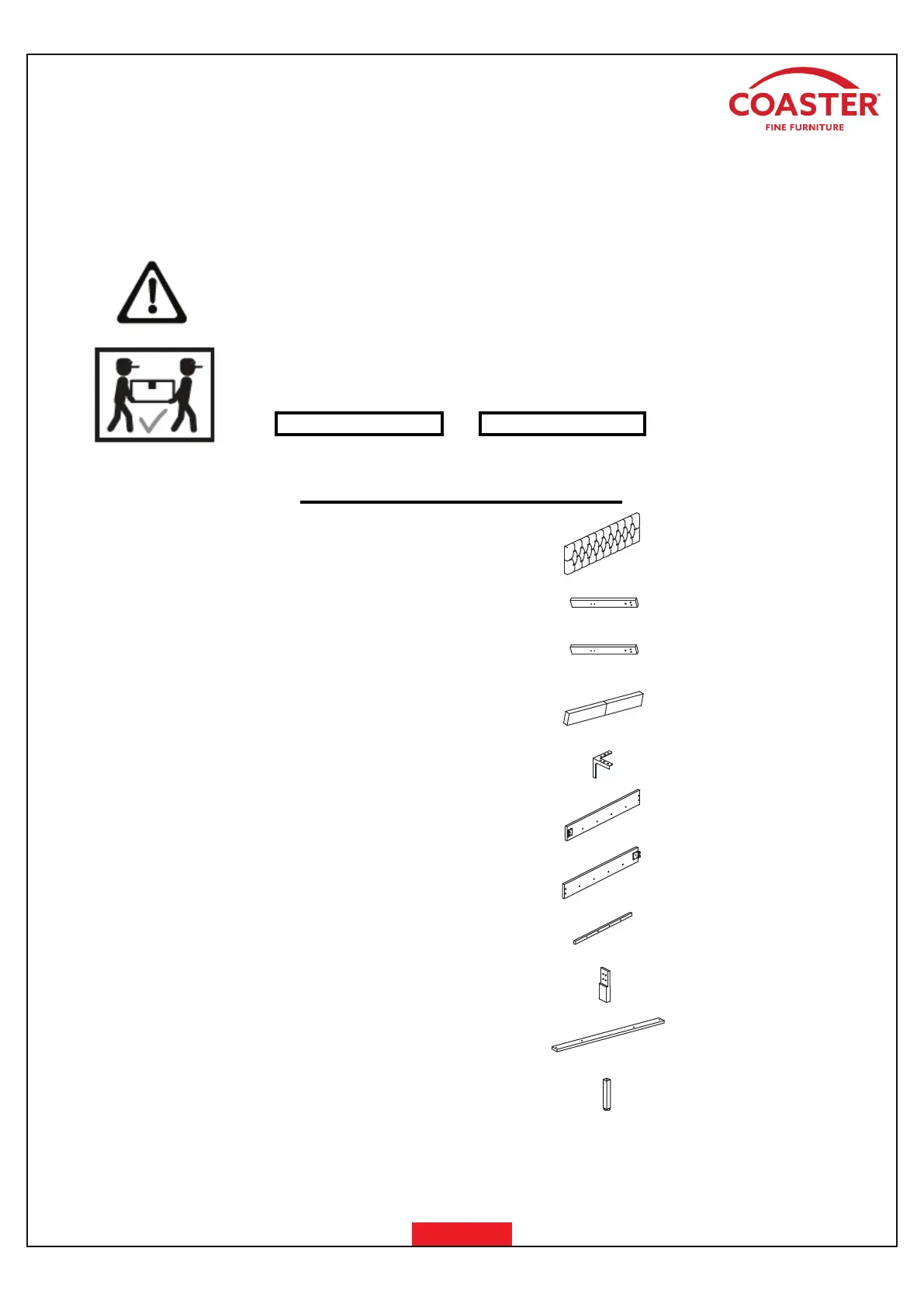 COASTER
FINE FURNITURE